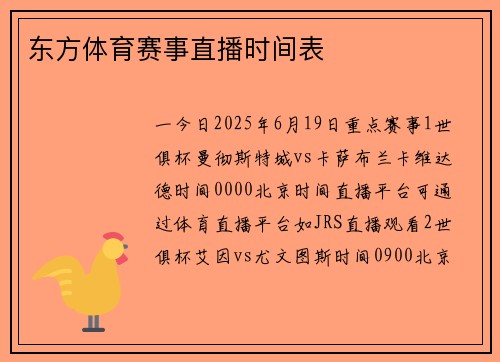 东方体育赛事直播时间表

一今日2025年6月19日重点赛事1世俱杯曼彻斯特城vs卡萨布兰卡维达德时间0000北京时间直播平台可通过体育直播平台如JRS直播观看2世俱杯艾因vs尤文图斯时间0900北京